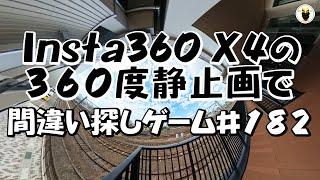 Insta360 X4の
360度静止画で
間違い探しゲーム#182